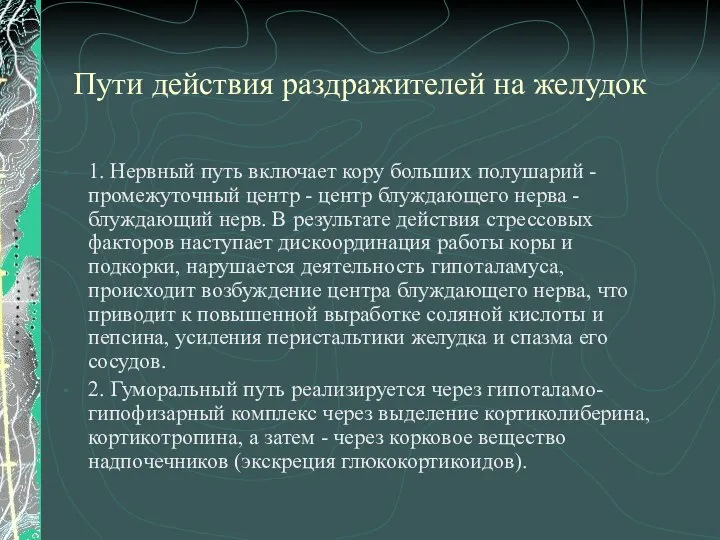 Пути действия раздражителей на желудок

1. Нервный путь включает кору больших полушарий - промежуточный центр - центр блуждающего нерва - блуждающий нерв. В результате действия стрессовых факторов наступает дискоординация работы коры и подкорки, нарушается деятельность гипоталамуса, происходит возбуждение центра блуждающего нерва, что приводит к повышенной выработке соляной кислоты и пепсина, усиления перистальтики желудка и спазма его сосудов.

2. Гуморальный путь реализируется через гипоталамо-гипофизарный комплекс через выделение кортиколиберина, кортикотропина, а затем - через корковое вещество надпочечников (экскреция глюкокортикоидов).